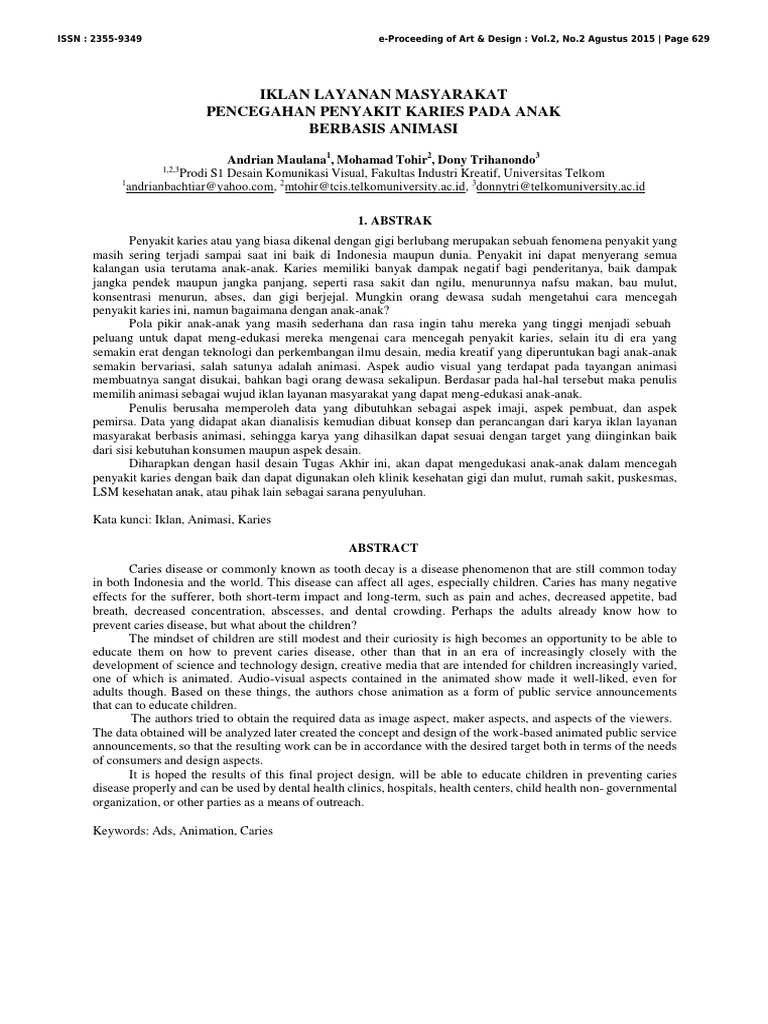 ISSN : 2355-9349 e-Proceeding of Art & Design : Vol.2, No.2 Agustus 2015 | Page 629

IKLAN LAYANAN MASYARAKAT
PENCEGAHAN PENYAKIT KARIES PADA ANAK
BERBASIS ANIMASI

Andrian Maulana$^1$, Mohamad Tohir$^2$, Dony Trihanondo$^3$
$^{1,2,3}$Prodi S1 Desain Komunikasi Visual, Fakultas Industri Kreatif, Universitas Telkom
$^1$andrianbachtiar@yahoo.com, $^2$mtohir@tcis.telkomuniversity.ac.id, $^3$donnytri@telkomuniversity.ac.id

1. ABSTRAK

Penyakit karies atau yang biasa dikenal dengan gigi berlubang merupakan sebuah fenomena penyakit yang masih sering terjadi sampai saat ini baik di Indonesia maupun dunia. Penyakit ini dapat menyerang semua kalangan usia terutama anak-anak. Karies memiliki banyak dampak negatif bagi penderitanya, baik dampak jangka pendek maupun jangka panjang, seperti rasa sakit dan ngilu, menurunnya nafsu makan, bau mulut, konsentrasi menurun, abses, dan gigi berjejal. Mungkin orang dewasa sudah mengetahui cara mencegah penyakit karies ini, namun bagaimana dengan anak-anak?

Pola pikir anak-anak yang masih sederhana dan rasa ingin tahu mereka yang tinggi menjadi sebuah peluang untuk dapat meng-edukasi mereka mengenai cara mencegah penyakit karies, selain itu di era yang semakin erat dengan teknologi dan perkembangan ilmu desain, media kreatif yang diperuntukan bagi anak-anak semakin bervariasi, salah satunya adalah animasi. Aspek audio visual yang terdapat pada tayangan animasi membuatnya sangat disukai, bahkan bagi orang dewasa sekalipun. Berdasar pada hal-hal tersebut maka penulis memilih animasi sebagai wujud iklan layanan masyarakat yang dapat meng-edukasi anak-anak.

Penulis berusaha memperoleh data yang dibutuhkan sebagai aspek imaji, aspek pembuat, dan aspek pemirsa. Data yang didapat akan dianalisis kemudian dibuat konsep dan perancangan dari karya iklan layanan masyarakat berbasis animasi, sehingga karya yang dihasilkan dapat sesuai dengan target yang diinginkan baik dari sisi kebutuhan konsumen maupun aspek desain.

Diharapkan dengan hasil desain Tugas Akhir ini, akan dapat mengedukasi anak-anak dalam mencegah penyakit karies dengan baik dan dapat digunakan oleh klinik kesehatan gigi dan mulut, rumah sakit, puskesmas, LSM kesehatan anak, atau pihak lain sebagai sarana penyuluhan.

Kata kunci: Iklan, Animasi, Karies

ABSTRACT

Caries disease or commonly known as tooth decay is a disease phenomenon that are still common today in both Indonesia and the world. This disease can affect all ages, especially children. Caries has many negative effects for the sufferer, both short-term impact and long-term, such as pain and aches, decreased appetite, bad breath, decreased concentration, abscesses, and dental crowding. Perhaps the adults already know how to prevent caries disease, but what about the children?

The mindset of children are still modest and their curiosity is high becomes an opportunity to be able to educate them on how to prevent caries disease, other than that in an era of increasingly closely with the development of science and technology design, creative media that are intended for children increasingly varied, one of which is animated. Audio-visual aspects contained in the animated show made it well-liked, even for adults though. Based on these things, the authors chose animation as a form of public service announcements that can to educate children.

The authors tried to obtain the required data as image aspect, maker aspects, and aspects of the viewers. The data obtained will be analyzed later created the concept and design of the work-based animated public service announcements, so that the resulting work can be in accordance with the desired target both in terms of the needs of consumers and design aspects.

It is hoped the results of this final project design, will be able to educate children in preventing caries disease properly and can be used by dental health clinics, hospitals, health centers, child health non- governmental organization, or other parties as a means of outreach.

Keywords: Ads, Animation, Caries